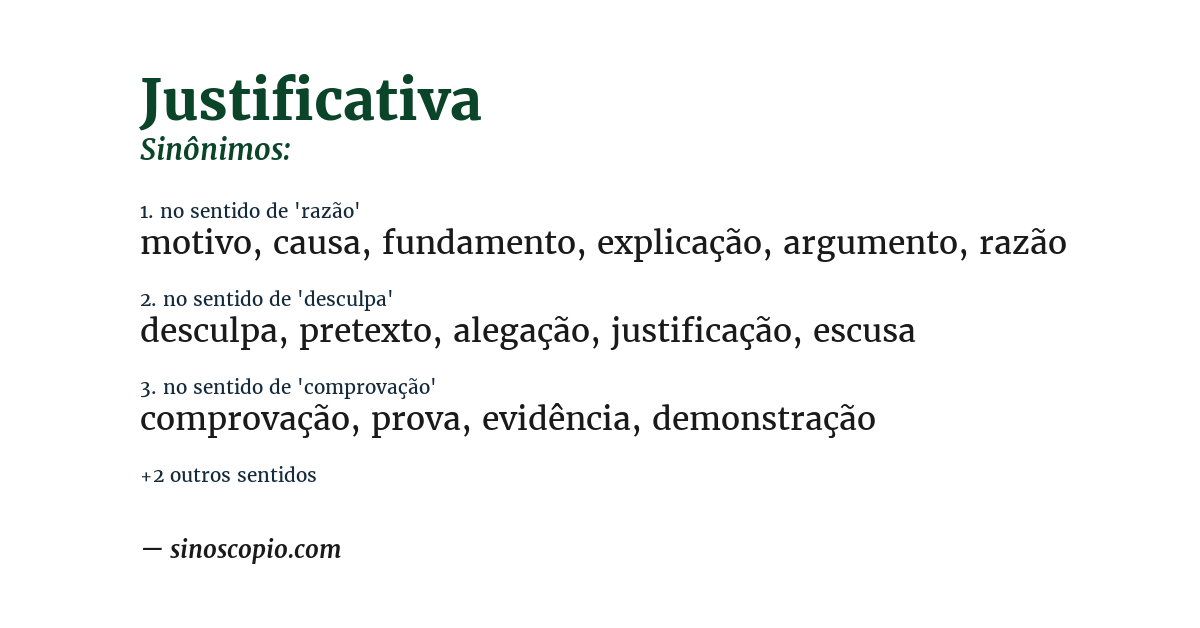 Justificativa

Sinônimos:

1. no sentido de 'razão'

motivo, causa, fundamento, explicação, argumento, razão

2. no sentido de 'desculpa'

desculpa, pretexto, alegação, justificação, escusa

3. no sentido de 'comprovação'

comprovação, prova, evidência, demonstração

+2 outros sentidos

— sinoscopio.com